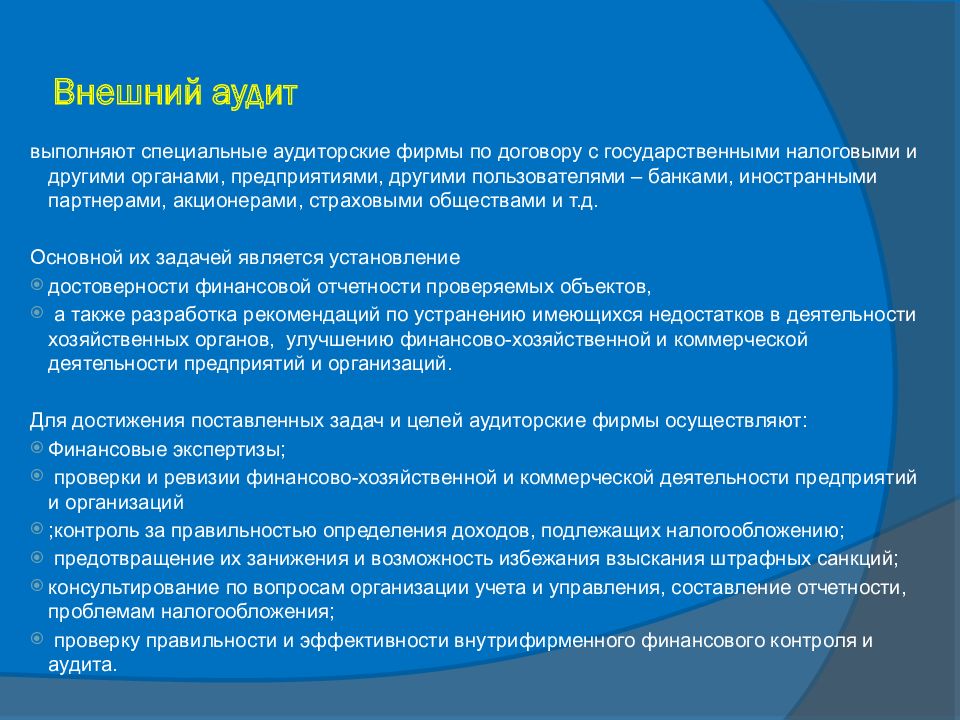 Внешний аудит

выполняют специальные аудиторские фирмы по договору с государственными налоговыми и другими органами, предприятиями, другими пользователями – банками, иностранными партнерами, акционерами, страховыми обществами и т.д.

Основной их задачей является установление

достоверности финансовой отчетности проверяемых объектов,

а также разработка рекомендаций по устранению имеющихся недостатков в деятельности хозяйственных органов, улучшению финансово-хозяйственной и коммерческой деятельности предприятий и организаций.

Для достижения поставленных задач и целей аудиторские фирмы осуществляют:

Финансовые экспертизы;

проверки и ревизии финансово-хозяйственной и коммерческой деятельности предприятий и организаций

;контроль за правильностью определения доходов, подлежащих налогообложению;

предотвращение их занижения и возможность избежания взыскания штрафных санкций;

консультирование по вопросам организации учета и управления, составление отчетности, проблемам налогообложения;

проверку правильности и эффективности внутрифирменного финансового контроля и аудита.